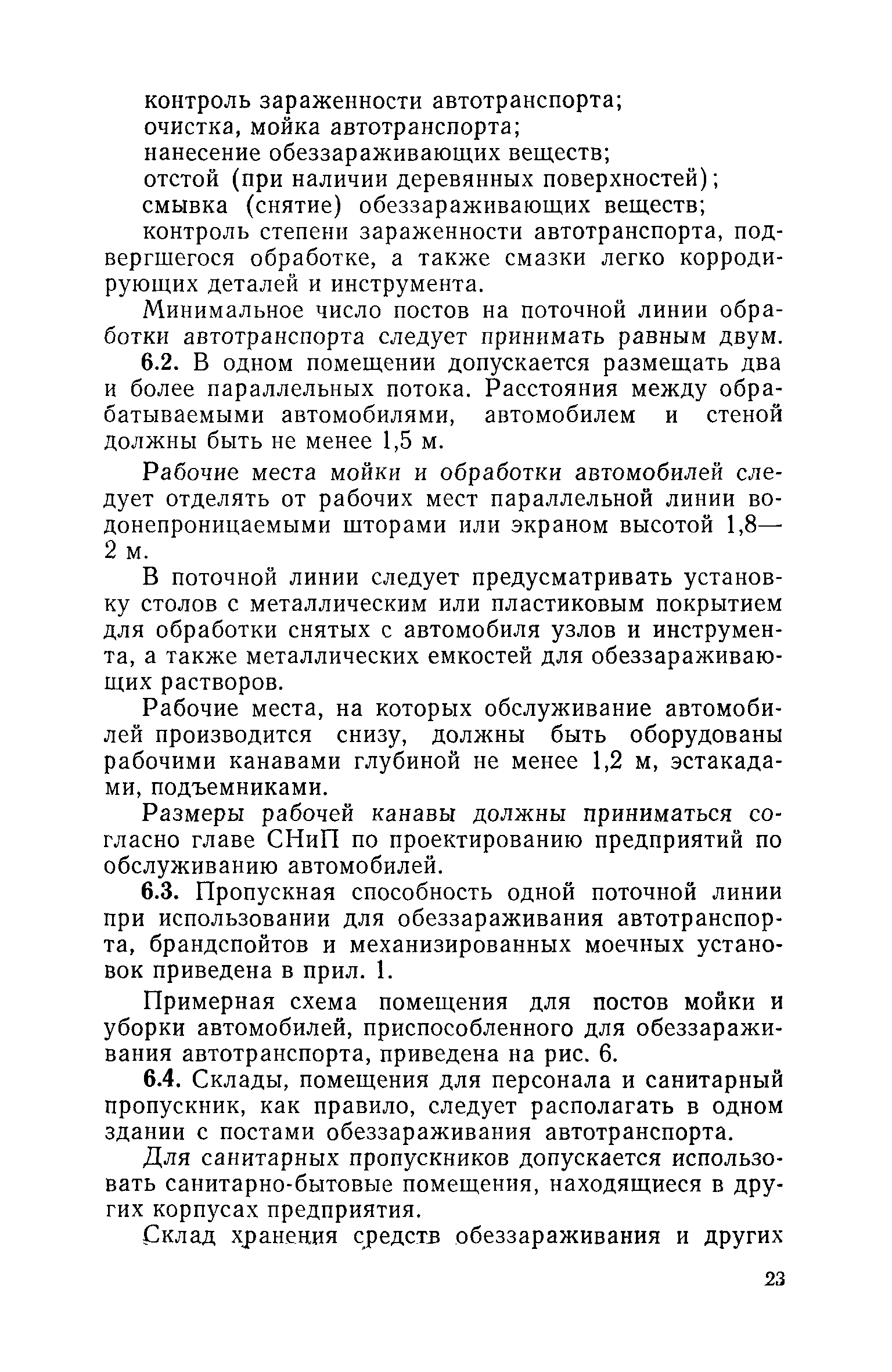 контроль зараженности автотранспорта;
очистка, мойка автотранспорта;
нанесение обеззараживающих веществ;
отстой (при наличии деревянных поверхностей);
смывка (снятие) обеззараживающих веществ;
контроль степени зараженности автотранспорта, подвергшегося обработке, а также смазки легко корродирующих деталей и инструмента.

Минимальное число постов на поточной линии обработки автотранспорта следует принимать равным двум.

6.2. В одном помещении допускается размещать два и более параллельных потока. Расстояния между обрабатываемыми автомобилями, автомобилем и стеной должны быть не менее 1,5 м.

Рабочие места мойки и обработки автомобилей следует отделять от рабочих мест параллельной линии водонепроницаемыми шторами или экраном высотой 1,8—2 м.

В поточной линии следует предусматривать установку столов с металлическим или пластиковым покрытием для обработки снятых с автомобиля узлов и инструмента, а также металлических емкостей для обеззараживающих растворов.

Рабочие места, на которых обслуживание автомобилей производится снизу, должны быть оборудованы рабочими канавами глубиной не менее 1,2 м, эстакадами, подъемниками.

Размеры рабочей канавы должны приниматься согласно главе СНиП по проектированию предприятий по обслуживанию автомобилей.

6.3. Пропускная способность одной поточной линии при использовании для обеззараживания автотранспорта, брандспойтов и механизированных моечных установок приведена в прил. 1.

Примерная схема помещения для постов мойки и уборки автомобилей, приспособленного для обеззараживания автотранспорта, приведена на рис. 6.

6.4. Склады, помещения для персонала и санитарный пропускник, как правило, следует располагать в одном здании с постами обеззараживания автотранспорта.

Для санитарных пропускников допускается использовать санитарно-бытовые помещения, находящиеся в других корпусах предприятия.

Склад хранения средств обеззараживания и других

23